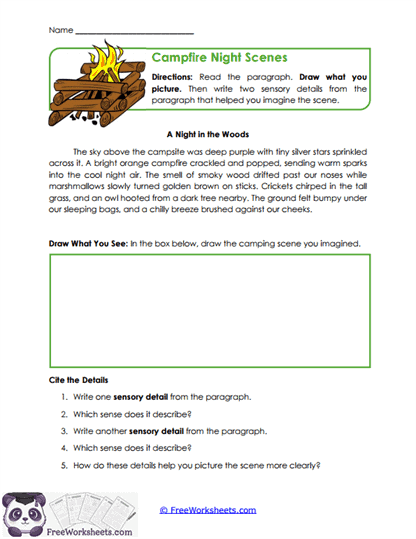 Name ___________________________

Campfire Night Scenes

Directions: Read the paragraph. Draw what you picture. Then write two sensory details from the paragraph that helped you imagine the scene.

A Night in the Woods

The sky above the campsite was deep purple with tiny silver stars sprinkled across it. A bright orange campfire crackled and popped, sending warm sparks into the cool night air. The smell of smoky wood drifted past our noses while marshmallows slowly turned golden brown on sticks. Crickets chirped in the tall grass, and an owl hooted from a dark tree nearby. The ground felt bumpy under our sleeping bags, and a chilly breeze brushed against our cheeks.

Draw What You See: In the box below, draw the camping scene you imagined.

Cite the Details

1. Write one sensory detail from the paragraph.
2. Which sense does it describe?
3. Write another sensory detail from the paragraph.
4. Which sense does it describe?
5. How do these details help you picture the scene more clearly?

FreeWorksheets.com

© FreeWorksheets.com